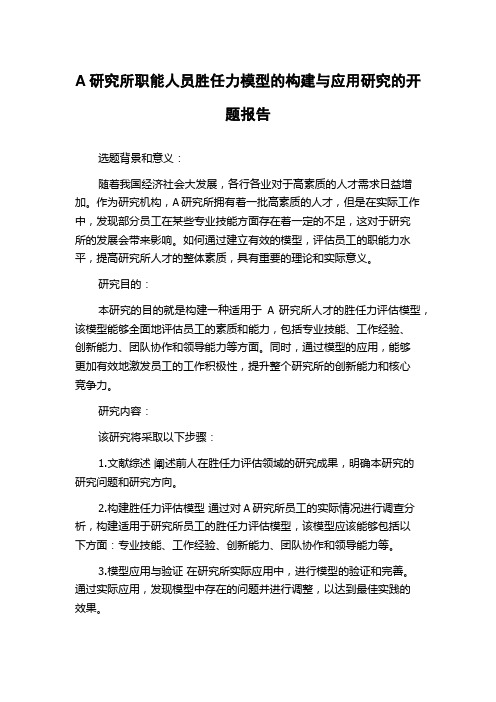 A 研究所职能人员胜任力模型的构建与应用研究的开题报告

选题背景和意义：

随着我国经济社会大发展，各行各业对于高素质的人才需求日益增加。作为研究机构，A 研究所拥有着一批高素质的人才，但是在实际工作中，发现部分员工在某些专业技能方面存在着一定的不足，这对于研究所的发展会带来影响。如何通过建立有效的模型，评估员工的职能力水平，提高研究所人才的整体素质，具有重要的理论和实际意义。

研究目的：

本研究的目的就是构建一种适用于 A 研究所人才的胜任力评估模型，该模型能够全面地评估员工的素质和能力，包括专业技能、工作经验、创新能力、团队协作和领导能力等方面。同时，通过模型的应用，能够更加有效地激发员工的工作积极性，提升整个研究所的创新能力和核心竞争力。

研究内容：

该研究将采取以下步骤：

1.文献综述 阐述前人在胜任力评估领域的研究成果，明确本研究的研究问题和研究方向。

2.构建胜任力评估模型 通过对 A 研究所员工的实际情况进行调查分析，构建适用于研究所员工的胜任力评估模型，该模型应该能够包括以下方面：专业技能、工作经验、创新能力、团队协作和领导能力等。

3.模型应用与验证 在研究所实际应用中，进行模型的验证和完善。通过实际应用，发现模型中存在的问题并进行调整，以达到最佳实践的效果。